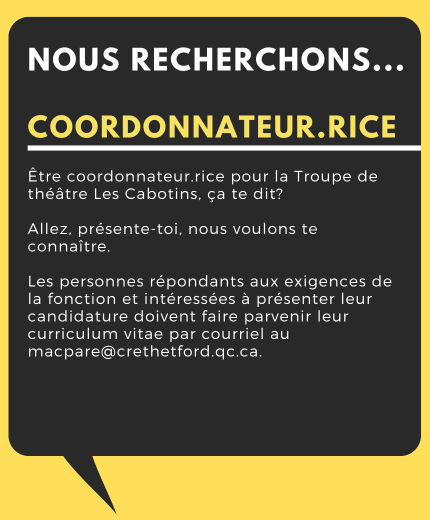 NOUS RECHERCHONS...

COORDONNATEUR.RICE

Être coordonnateur.rice pour la Troupe de théâtre Les Cabotins, ça te dit?

Allez, présente-toi, nous voulons te connaître.

Les personnes répondants aux exigences de la fonction et intéressées à présenter leur candidature doivent faire parvenir leur curriculum vitae par courriel au macpare@crethetford.qc.ca.